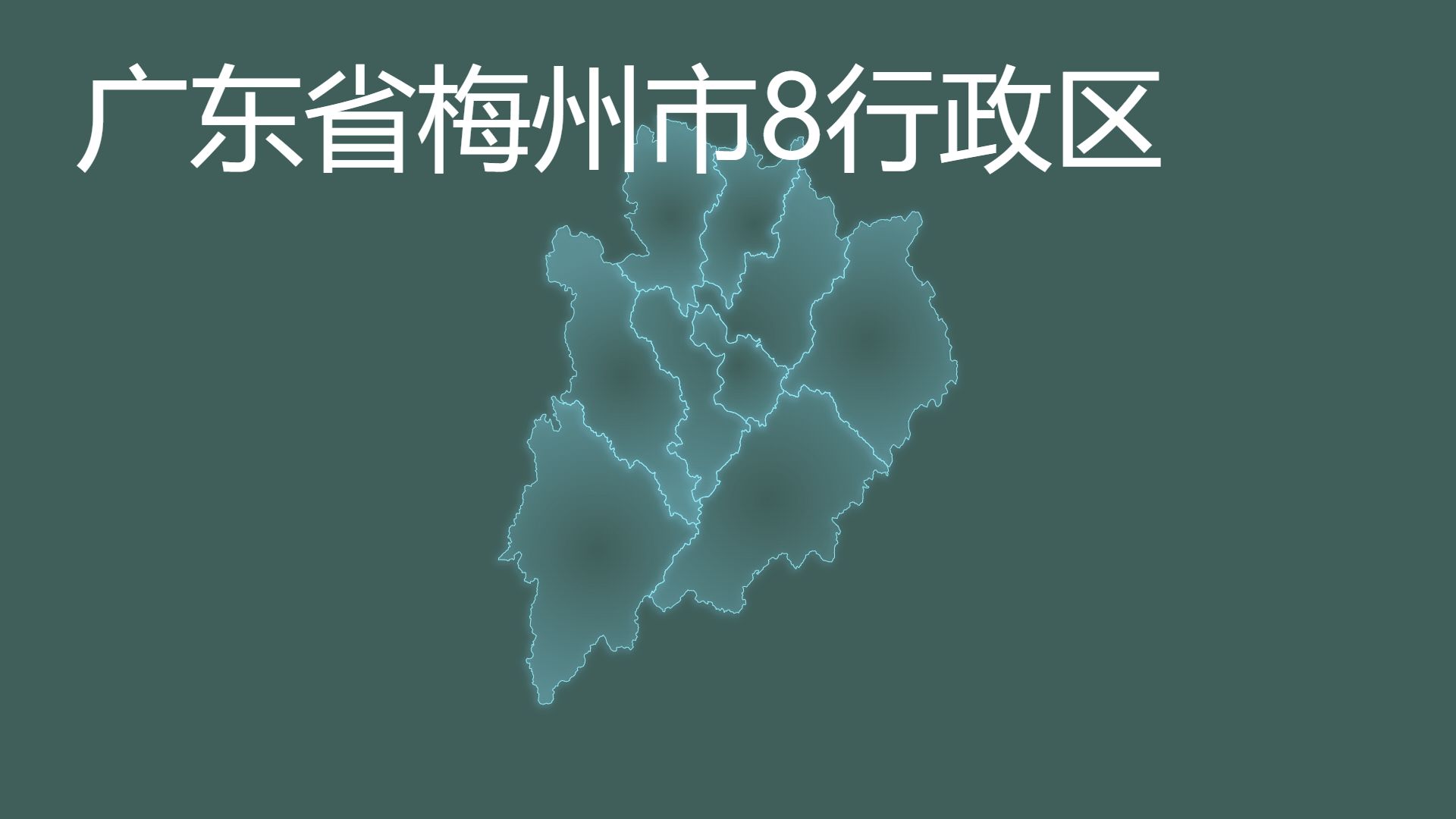 广东省梅州市8行政区